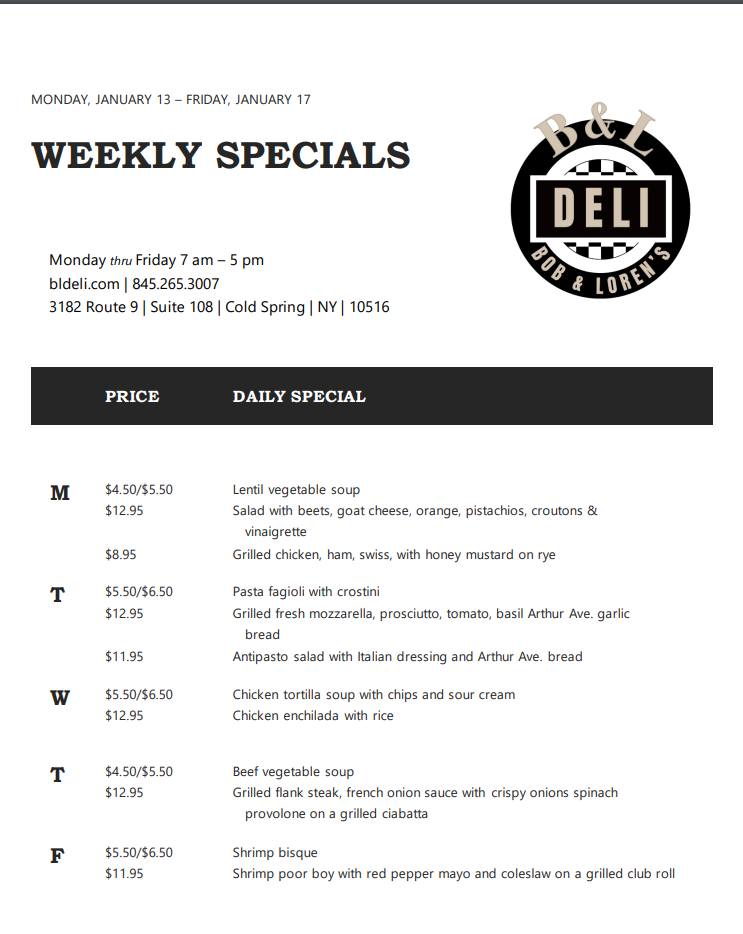 MONDAY, JANUARY 13 – FRIDAY, JANUARY 17

WEEKLY SPECIALS

B&L
DELI
BOB & LOREN'S

Monday thru Friday 7 am – 5 pm
bldeli.com | 845.265.3007
3182 Route 9 | Suite 108 | Cold Spring | NY | 10516

| | PRICE | DAILY SPECIAL |
|---|---|---|
| M | $4.50/$5.50 | Lentil vegetable soup |
| | $12.95 | Salad with beets, goat cheese, orange, pistachios, croutons & vinaigrette |
| | $8.95 | Grilled chicken, ham, swiss, with honey mustard on rye |
| T | $5.50/$6.50 | Pasta fagioli with crostini |
| | $12.95 | Grilled fresh mozzarella, prosciutto, tomato, basil Arthur Ave. garlic bread |
| | $11.95 | Antipasto salad with Italian dressing and Arthur Ave. bread |
| W | $5.50/$6.50 | Chicken tortilla soup with chips and sour cream |
| | $12.95 | Chicken enchilada with rice |
| T | $4.50/$5.50 | Beef vegetable soup |
| | $12.95 | Grilled flank steak, french onion sauce with crispy onions spinach provolone on a grilled ciabatta |
| F | $5.50/$6.50 | Shrimp bisque |
| | $11.95 | Shrimp poor boy with red pepper mayo and coleslaw on a grilled club roll |